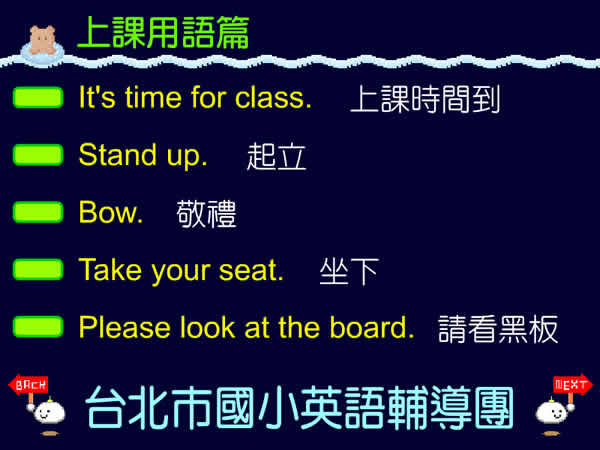 上課用語篇

It's time for class. 上課時間到

Stand up. 起立

Bow. 敬禮

Take your seat. 坐下

Please look at the board. 請看黑板

BACK

台北市國小英語輔導團

NEXT